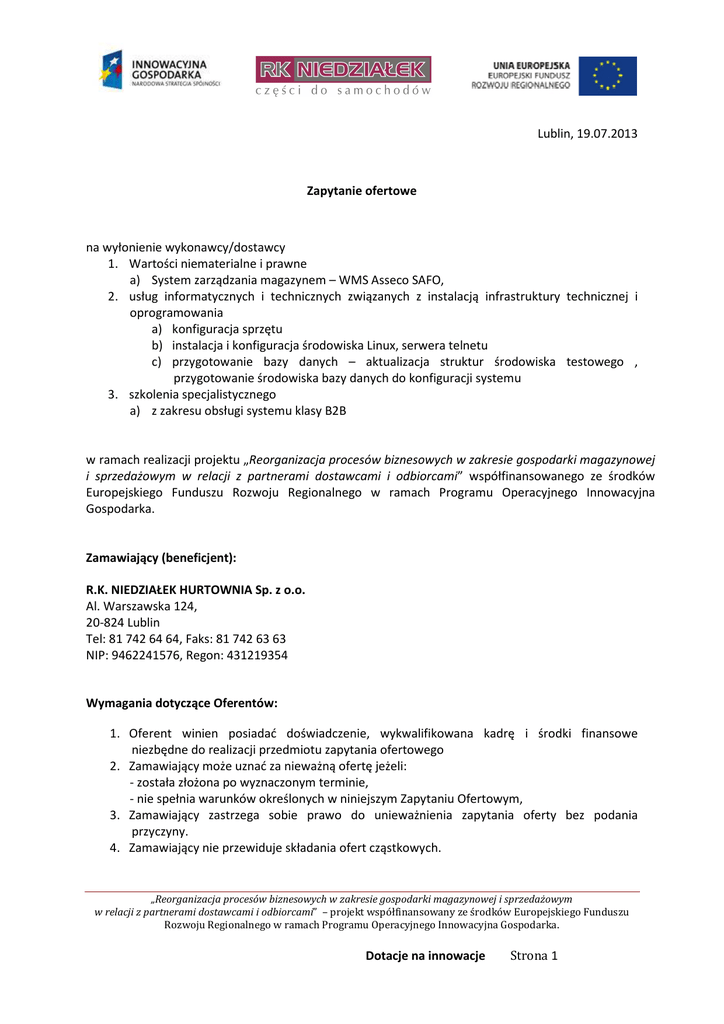 INNOWACYJNA GOSPODARKA
NARODOWA STRATEGIA SPÓJNOŚCI

RK NIEDZIAŁEK
części do samochodów

UNIA EUROPEJSKA
EUROPEJSKI FUNDUSZ ROZWOJU REGIONALNEGO

Lublin, 19.07.2013

Zapytanie ofertowe

na wyłonienie wykonawcy/dostawcy
1. Wartości niematerialne i prawne
a) System zarządzania magazynem – WMS Asseco SAFO,
2. usług informatycznych i technicznych związanych z instalacją infrastruktury technicznej i oprogramowania
a) konfiguracja sprzętu
b) instalacja i konfiguracja środowiska Linux, serwera telnetu
c) przygotowanie bazy danych – aktualizacja struktur środowiska testowego , przygotowanie środowiska bazy danych do konfiguracji systemu
3. szkolenia specjalistycznego
a) z zakresu obsługi systemu klasy B2B

w ramach realizacji projektu „Reorganizacja procesów biznesowych w zakresie gospodarki magazynowej i sprzedażowym w relacji z partnerami dostawcami i odbiorcami" współfinansowanego ze środków Europejskiego Funduszu Rozwoju Regionalnego w ramach Programu Operacyjnego Innowacyjna Gospodarka.

Zamawiający (beneficjent):

R.K. NIEDZIAŁEK HURTOWNIA Sp. z o.o.
Al. Warszawska 124,
20-824 Lublin
Tel: 81 742 64 64, Faks: 81 742 63 63
NIP: 9462241576, Regon: 431219354

Wymagania dotyczące Oferentów:

1. Oferent winien posiadać doświadczenie, wykwalifikowana kadrę i środki finansowe niezbędne do realizacji przedmiotu zapytania ofertowego
2. Zamawiający może uznać za nieważną ofertę jeżeli:
- została złożona po wyznaczonym terminie,
- nie spełnia warunków określonych w niniejszym Zapytaniu Ofertowym,
3. Zamawiający zastrzega sobie prawo do unieważnienia zapytania oferty bez podania przyczyny.
4. Zamawiający nie przewiduje składania ofert cząstkowych.

„Reorganizacja procesów biznesowych w zakresie gospodarki magazynowej i sprzedażowym w relacji z partnerami dostawcami i odbiorcami" – projekt współfinansowany ze środków Europejskiego Funduszu Rozwoju Regionalnego w ramach Programu Operacyjnego Innowacyjna Gospodarka.

Dotacje na innowacje Strona 1